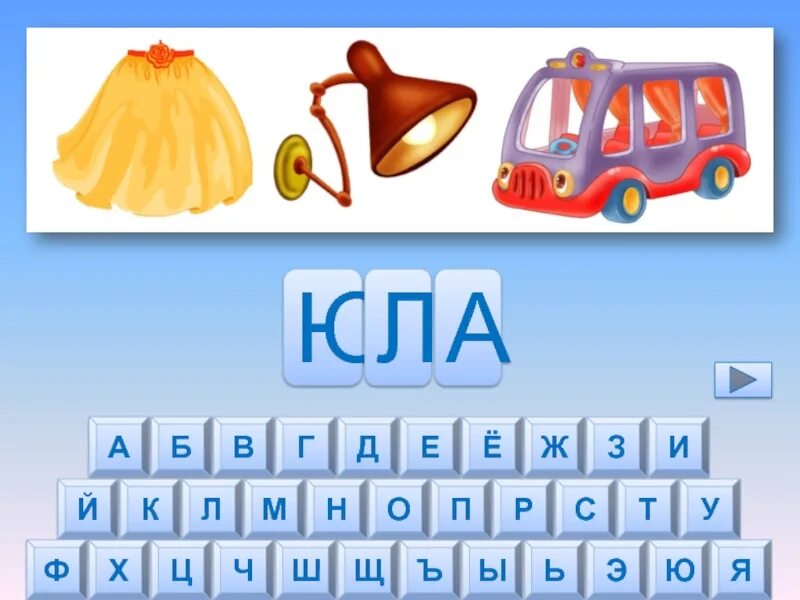 ЮЛА

А Б В Г Д Е Ё Ж З И
Й К Л М Н О П Р С Т У
Ф Х Ц Ч Ш Щ Ъ Ы Ь Э Ю Я